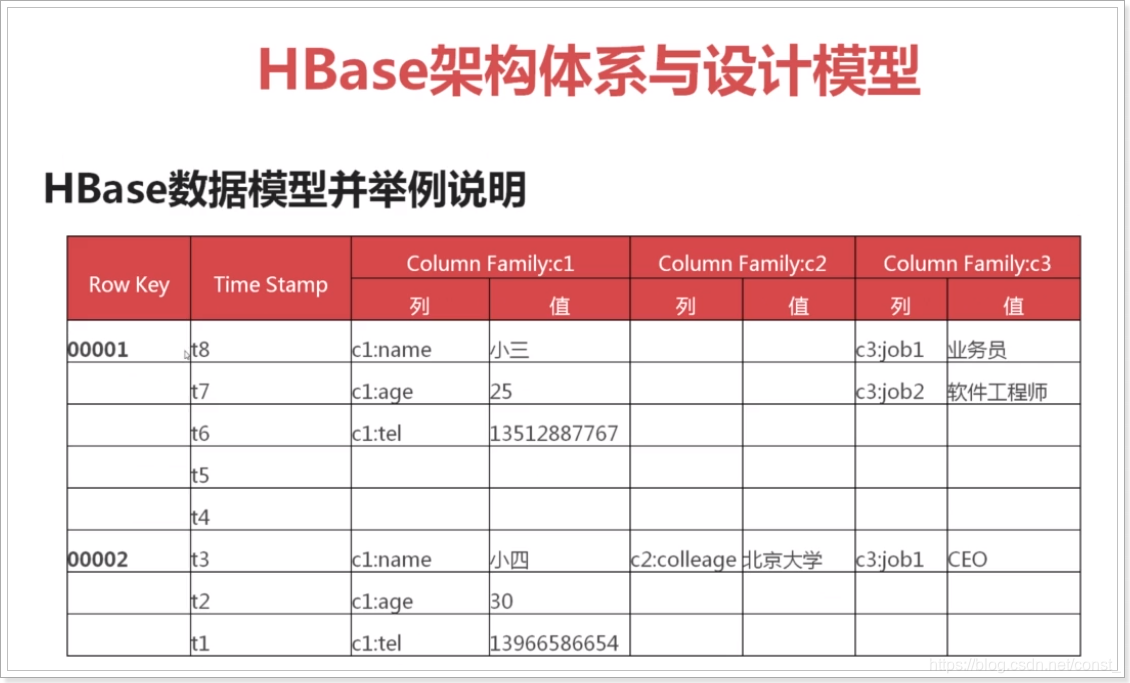 HBase架构体系与设计模型

HBase数据模型并举例说明

| Row Key | Time Stamp | Column Family:c1 |  | Column Family:c2 |  | Column Family:c3 |  |
|---|---|---|---|---|---|---|---|
|  |  | 列 | 值 | 列 | 值 | 列 | 值 |
| 00001 | t8 | c1:name | 小三 |  |  | c3:job1 | 业务员 |
|  | t7 | c1:age | 25 |  |  | c3:job2 | 软件工程师 |
|  | t6 | c1:tel | 13512887767 |  |  |  |  |
|  | t5 |  |  |  |  |  |  |
|  | t4 |  |  |  |  |  |  |
| 00002 | t3 | c1:name | 小四 | c2:colleage | 北京大学 | c3:job1 | CEO |
|  | t2 | c1:age | 30 |  |  |  |  |
|  | t1 | c1:tel | 13966586654 |  |  |  |  |

https://blog.csdn.net/const_